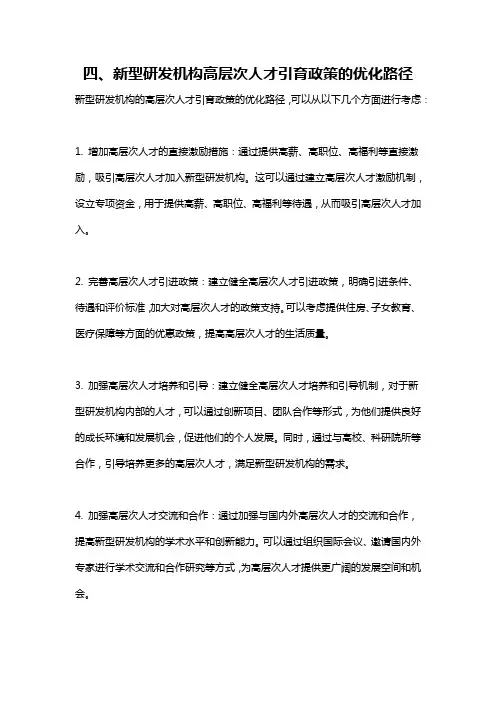 四、新型研发机构高层次人才引育政策的优化路径

新型研发机构的高层次人才引育政策的优化路径，可以从以下几个方面进行考虑：

1. 增加高层次人才的直接激励措施：通过提供高薪、高职位、高福利等直接激励，吸引高层次人才加入新型研发机构。这可以通过建立高层次人才激励机制，设立专项资金，用于提供高薪、高职位、高福利等待遇，从而吸引高层次人才加入。

2. 完善高层次人才引进政策：建立健全高层次人才引进政策，明确引进条件、待遇和评价标准，加大对高层次人才的政策支持。可以考虑提供住房、子女教育、医疗保障等方面的优惠政策，提高高层次人才的生活质量。

3. 加强高层次人才培养和引导：建立健全高层次人才培养和引导机制，对于新型研发机构内部的人才，可以通过创新项目、团队合作等形式，为他们提供良好的成长环境和发展机会，促进他们的个人发展。同时，通过与高校、科研院所等合作，引导培养更多的高层次人才，满足新型研发机构的需求。

4. 加强高层次人才交流和合作：通过加强与国内外高层次人才的交流和合作，提高新型研发机构的学术水平和创新能力。可以通过组织国际会议、邀请国内外专家进行学术交流和合作研究等方式，为高层次人才提供更广阔的发展空间和机会。